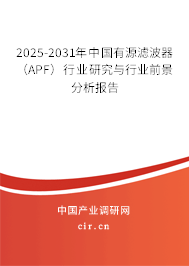 2025-2031年中国有源滤波器（APF）行业研究与行业前景分析报告

中国产业调研网
cir.cn